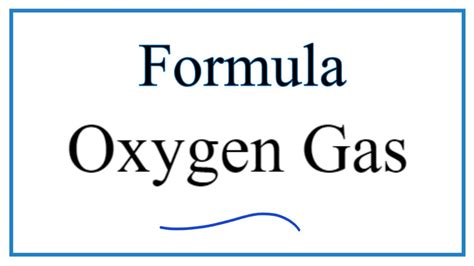 Formula
Oxygen Gas